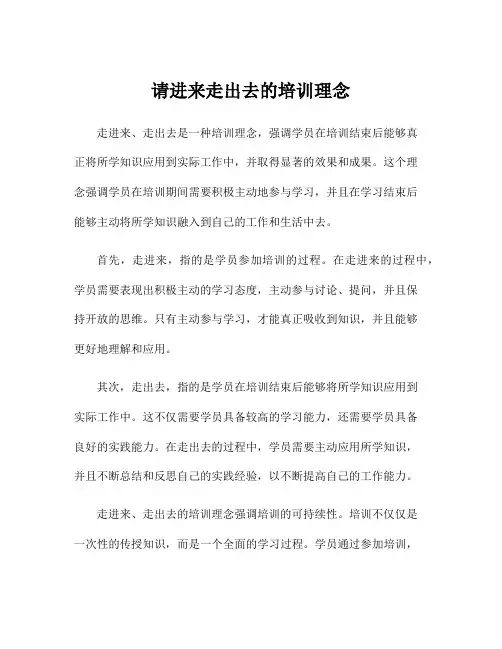 请进来走出去的培训理念

走进来、走出去是一种培训理念，强调学员在培训结束后能够真正将所学知识应用到实际工作中，并取得显著的效果和成果。这个理念强调学员在培训期间需要积极主动地参与学习，并且在学习结束后能够主动将所学知识融入到自己的工作和生活中去。

首先，走进来，指的是学员参加培训的过程。在走进来的过程中，学员需要表现出积极主动的学习态度，主动参与讨论、提问，并且保持开放的思维。只有主动参与学习，才能真正吸收到知识，并且能够更好地理解和应用。

其次，走出去，指的是学员在培训结束后能够将所学知识应用到实际工作中。这不仅需要学员具备较高的学习能力，还需要学员具备良好的实践能力。在走出去的过程中，学员需要主动应用所学知识，并且不断总结和反思自己的实践经验，以不断提高自己的工作能力。

走进来、走出去的培训理念强调培训的可持续性。培训不仅仅是一次性的传授知识，而是一个全面的学习过程。学员通过参加培训，